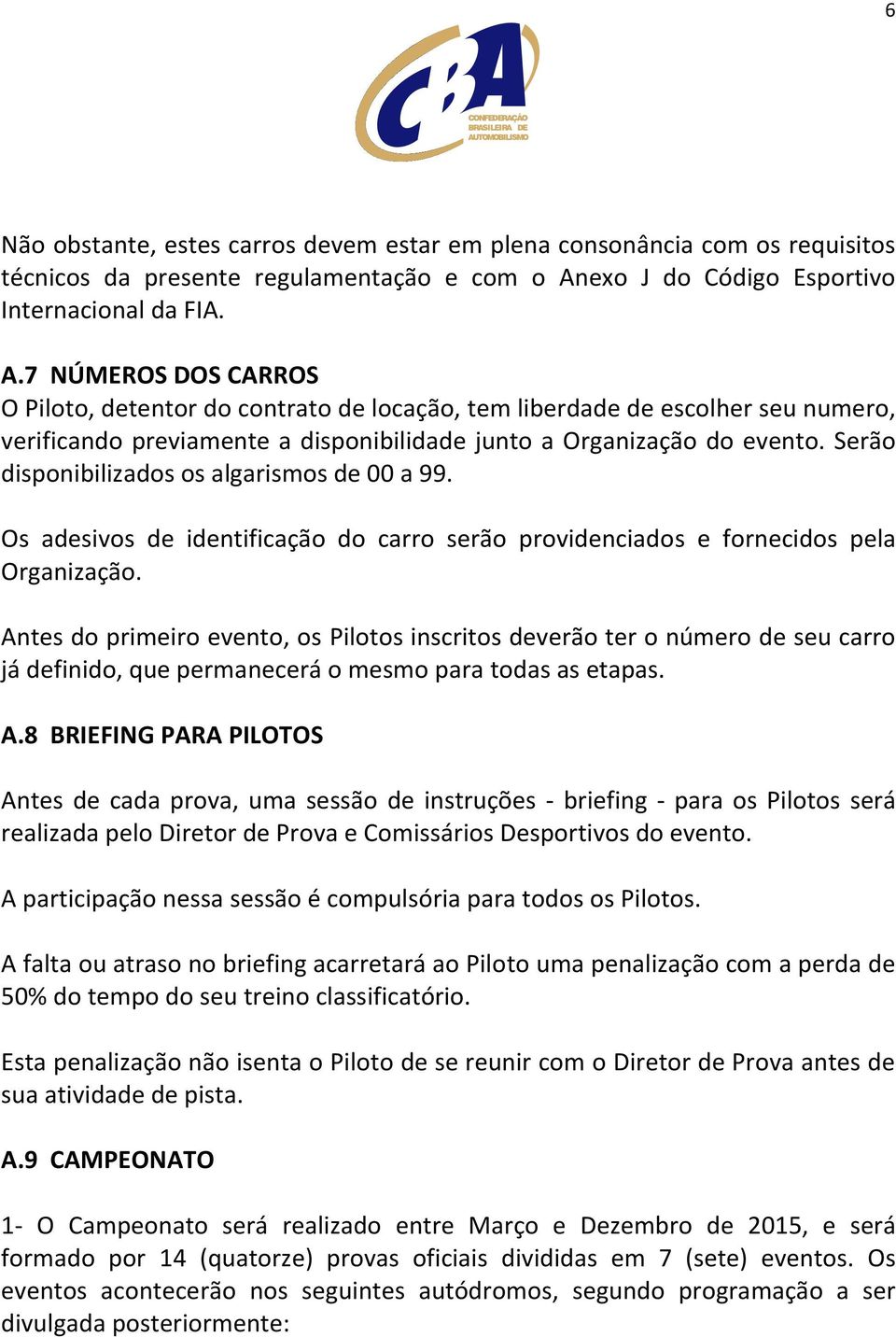 6

CBA
CONFEDERAÇÃO BRASILEIRA DE AUTOMOBILISMO

Não obstante, estes carros devem estar em plena consonância com os requisitos técnicos da presente regulamentação e com o Anexo J do Código Esportivo Internacional da FIA.

A.7 NÚMEROS DOS CARROS
O Piloto, detentor do contrato de locação, tem liberdade de escolher seu numero, verificando previamente a disponibilidade junto a Organização do evento. Serão disponibilizados os algarismos de 00 a 99.

Os adesivos de identificação do carro serão providenciados e fornecidos pela Organização.

Antes do primeiro evento, os Pilotos inscritos deverão ter o número de seu carro já definido, que permanecerá o mesmo para todas as etapas.

A.8 BRIEFING PARA PILOTOS

Antes de cada prova, uma sessão de instruções - briefing - para os Pilotos será realizada pelo Diretor de Prova e Comissários Desportivos do evento.

A participação nessa sessão é compulsória para todos os Pilotos.

A falta ou atraso no briefing acarretará ao Piloto uma penalização com a perda de 50% do tempo do seu treino classificatório.

Esta penalização não isenta o Piloto de se reunir com o Diretor de Prova antes de sua atividade de pista.

A.9 CAMPEONATO

1- O Campeonato será realizado entre Março e Dezembro de 2015, e será formado por 14 (quatorze) provas oficiais divididas em 7 (sete) eventos. Os eventos acontecerão nos seguintes autódromos, segundo programação a ser divulgada posteriormente: